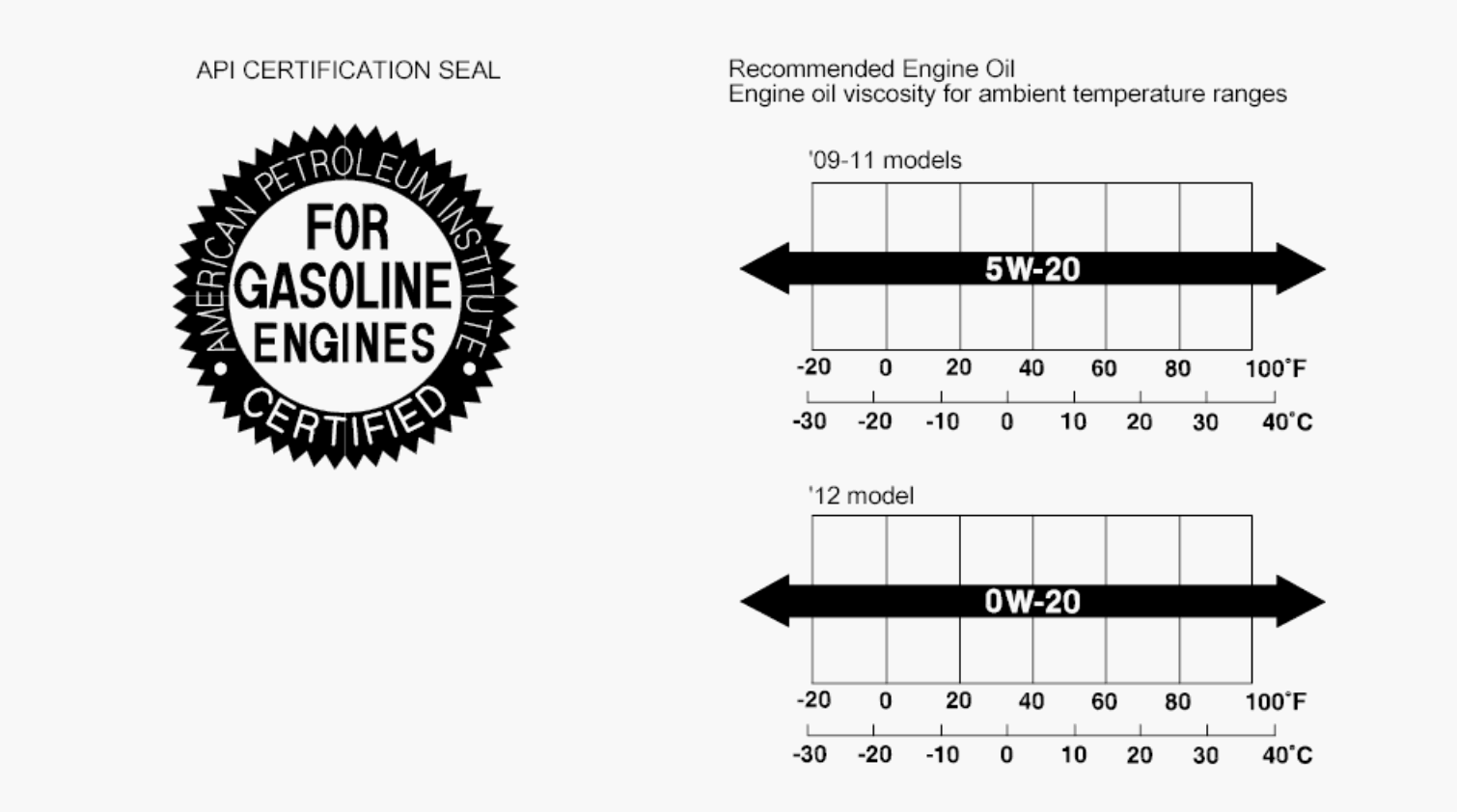 API CERTIFICATION SEAL

AMERICAN PETROLEUM INSTITUTE
FOR
GASOLINE
ENGINES
CERTIFIED

Recommended Engine Oil
Engine oil viscosity for ambient temperature ranges

'09-11 models

5W-20

-20 0 20 40 60 80 100°F
-30 -20 -10 0 10 20 30 40°C

'12 model

0W-20

-20 0 20 40 60 80 100°F
-30 -20 -10 0 10 20 30 40°C